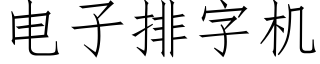 电子排字机